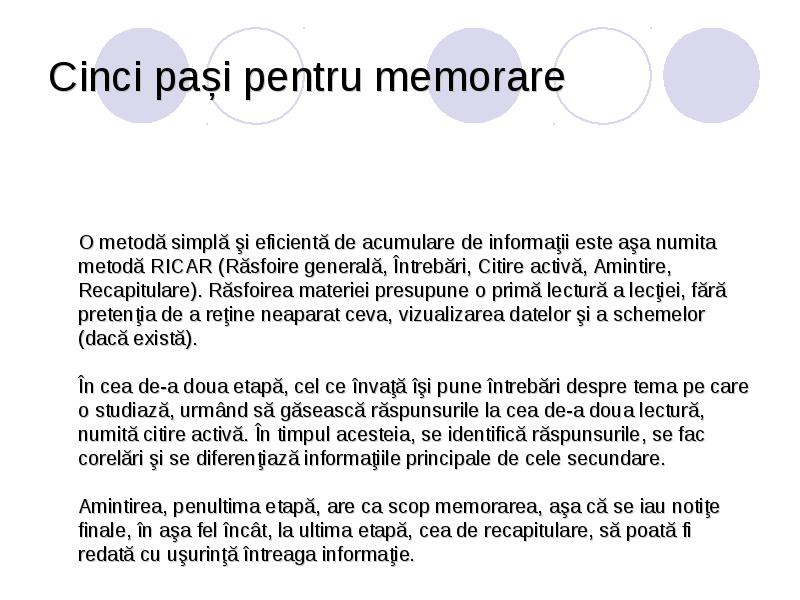 Cinci pași pentru memorare

O metodă simplă şi eficientă de acumulare de informaţii este aşa numita metodă RICAR (Răsfoire generală, Întrebări, Citire activă, Amintire, Recapitulare). Răsfoirea materiei presupune o primă lectură a lecţiei, fără pretenţia de a reţine neaparat ceva, vizualizarea datelor şi a schemelor (dacă există).

În cea de-a doua etapă, cel ce învaţă îşi pune întrebări despre tema pe care o studiază, urmând să găsească răspunsurile la cea de-a doua lectură, numită citire activă. În timpul acesteia, se identifică răspunsurile, se fac corelări şi se diferenţiază informaţiile principale de cele secundare.

Amintirea, penultima etapă, are ca scop memorarea, aşa că se iau notiţe finale, în aşa fel încât, la ultima etapă, cea de recapitulare, să poată fi redată cu uşurinţă întreaga informaţie.